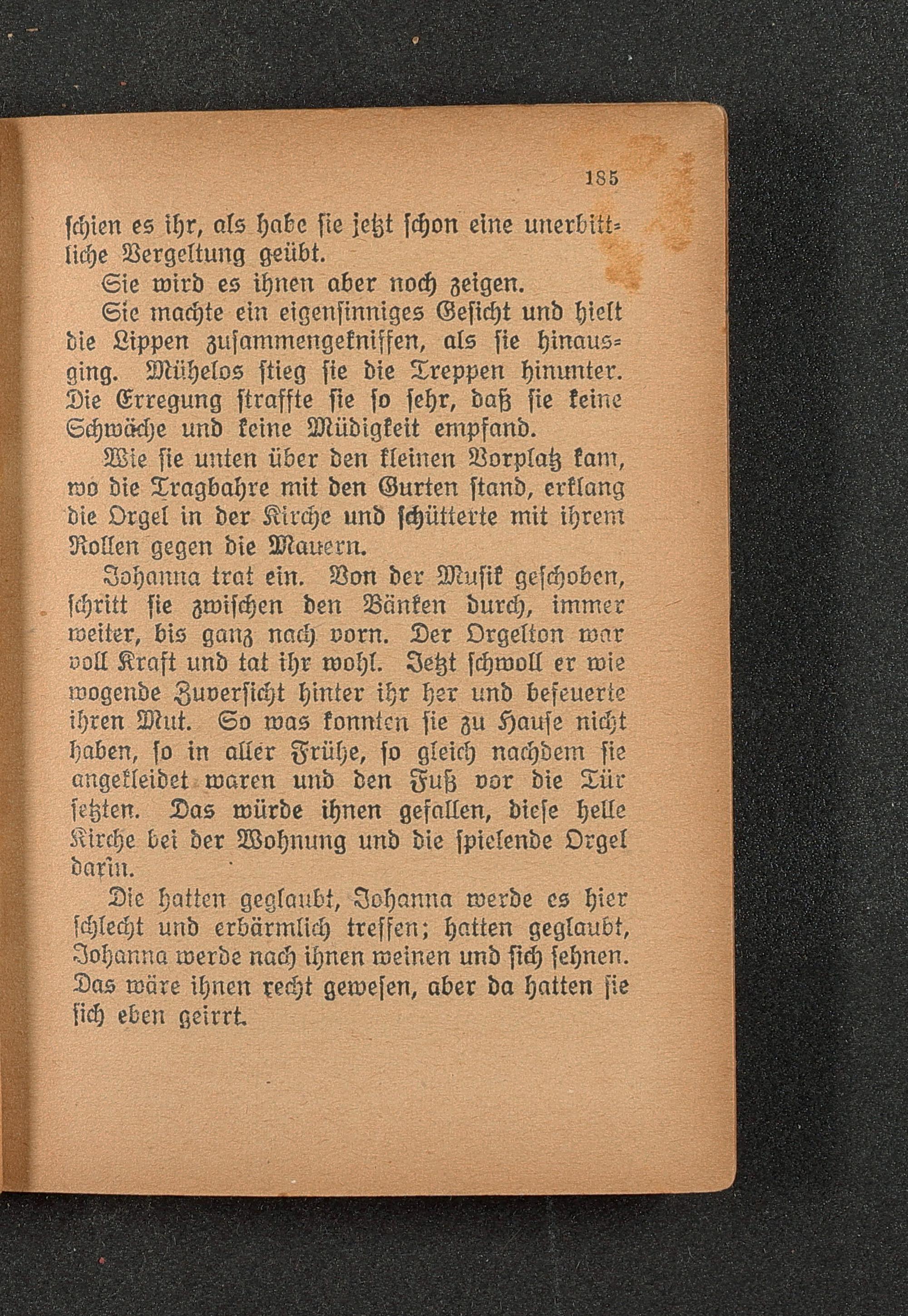 185

schien es ihr, als habe sie jetzt schon eine unerbittliche Vergeltung geübt.

Sie wird es ihnen aber noch zeigen.

Sie machte ein eigensinniges Gesicht und hielt die Lippen zusammengekniffen, als sie hinausging. Mühelos stieg sie die Treppen hinunter. Die Erregung straffte sie so sehr, daß sie keine Schwäche und keine Müdigkeit empfand.

Wie sie unten über den kleinen Vorplatz kam, wo die Tragbahre mit den Gurten stand, erklang die Orgel in der Kirche und schütterte mit ihrem Rollen gegen die Mauern.

Johanna trat ein. Von der Musik geschoben, schritt sie zwischen den Bänken durch, immer weiter, bis ganz nach vorn. Der Orgelton war voll Kraft und tat ihr wohl. Jetzt schwoll er wie wogende Zuversicht hinter ihr her und befeuerte ihren Mut. So was konnten sie zu Hause nicht haben, so in aller Frühe, so gleich nachdem sie angekleidet waren und den Fuß vor die Tür setzten. Das würde ihnen gefallen, diese helle Kirche bei der Wohnung und die spielende Orgel darin.

Die hatten geglaubt, Johanna werde es hier schlecht und erbärmlich treffen; hatten geglaubt, Johanna werde nach ihnen weinen und sich sehnen. Das wäre ihnen recht gewesen, aber da hatten sie sich eben geirrt.